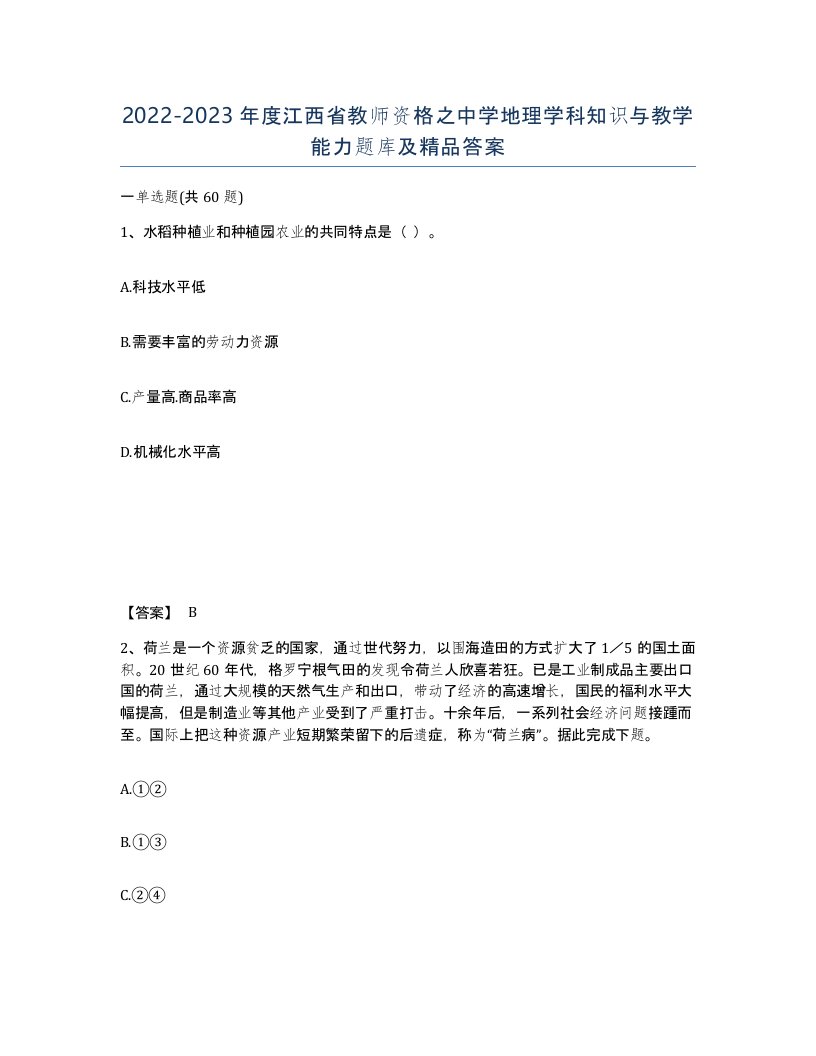 2022-2023年度江西省教师资格之中学地理学科知识与教学能力题库及精品答案

一单选题(共60题)

1、水稻种植业和种植园农业的共同特点是（ ）。

A.科技水平低

B.需要丰富的劳动力资源

C.产量高.商品率高

D.机械化水平高

【答案】 B

2、荷兰是一个资源贫乏的国家，通过世代努力，以围海造田的方式扩大了1／5的国土面积。20世纪60年代，格罗宁根气田的发现令荷兰人欣喜若狂。已是工业制成品主要出口国的荷兰，通过大规模的天然气生产和出口，带动了经济的高速增长，国民的福利水平大幅提高，但是制造业等其他产业受到了严重打击。十余年后，一系列社会经济问题接踵而至。国际上把这种资源产业短期繁荣留下的后遗症，称为“荷兰病”。据此完成下题。

A.①②

B.①③

C.②④